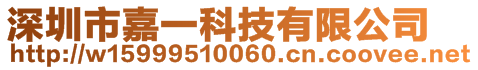 深圳市嘉一科技有限公司
http://w15999510060.cn.coovee.net